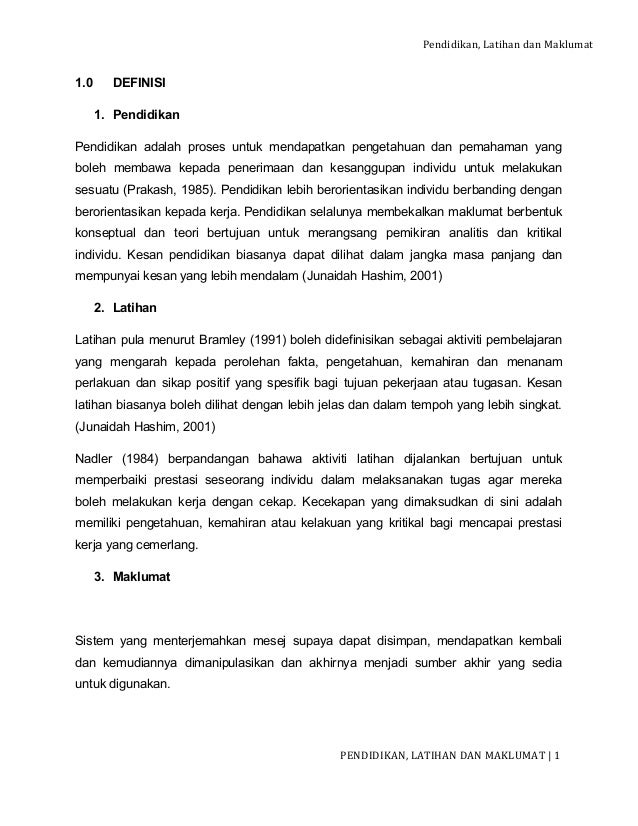 Pendidikan, Latihan dan Maklumat

1.0 DEFINISI

1. Pendidikan

Pendidikan adalah proses untuk mendapatkan pengetahuan dan pemahaman yang boleh membawa kepada penerimaan dan kesanggupan individu untuk melakukan sesuatu (Prakash, 1985). Pendidikan lebih berorientasikan individu berbanding dengan berorientasikan kepada kerja. Pendidikan selalunya membekalkan maklumat berbentuk konseptual dan teori bertujuan untuk merangsang pemikiran analitis dan kritikal individu. Kesan pendidikan biasanya dapat dilihat dalam jangka masa panjang dan mempunyai kesan yang lebih mendalam (Junaidah Hashim, 2001)

2. Latihan

Latihan pula menurut Bramley (1991) boleh didefinisikan sebagai aktiviti pembelajaran yang mengarah kepada perolehan fakta, pengetahuan, kemahiran dan menanam perlakuan dan sikap positif yang spesifik bagi tujuan pekerjaan atau tugasan. Kesan latihan biasanya boleh dilihat dengan lebih jelas dan dalam tempoh yang lebih singkat. (Junaidah Hashim, 2001)

Nadler (1984) berpandangan bahawa aktiviti latihan dijalankan bertujuan untuk memperbaiki prestasi seseorang individu dalam melaksanakan tugas agar mereka boleh melakukan kerja dengan cekap. Kecekapan yang dimaksudkan di sini adalah memiliki pengetahuan, kemahiran atau kelakuan yang kritikal bagi mencapai prestasi kerja yang cemerlang.

3. Maklumat

Sistem yang menterjemahkan mesej supaya dapat disimpan, mendapatkan kembali dan kemudiannya dimanipulasikan dan akhirnya menjadi sumber akhir yang sedia untuk digunakan.

PENDIDIKAN, LATIHAN DAN MAKLUMAT | 1